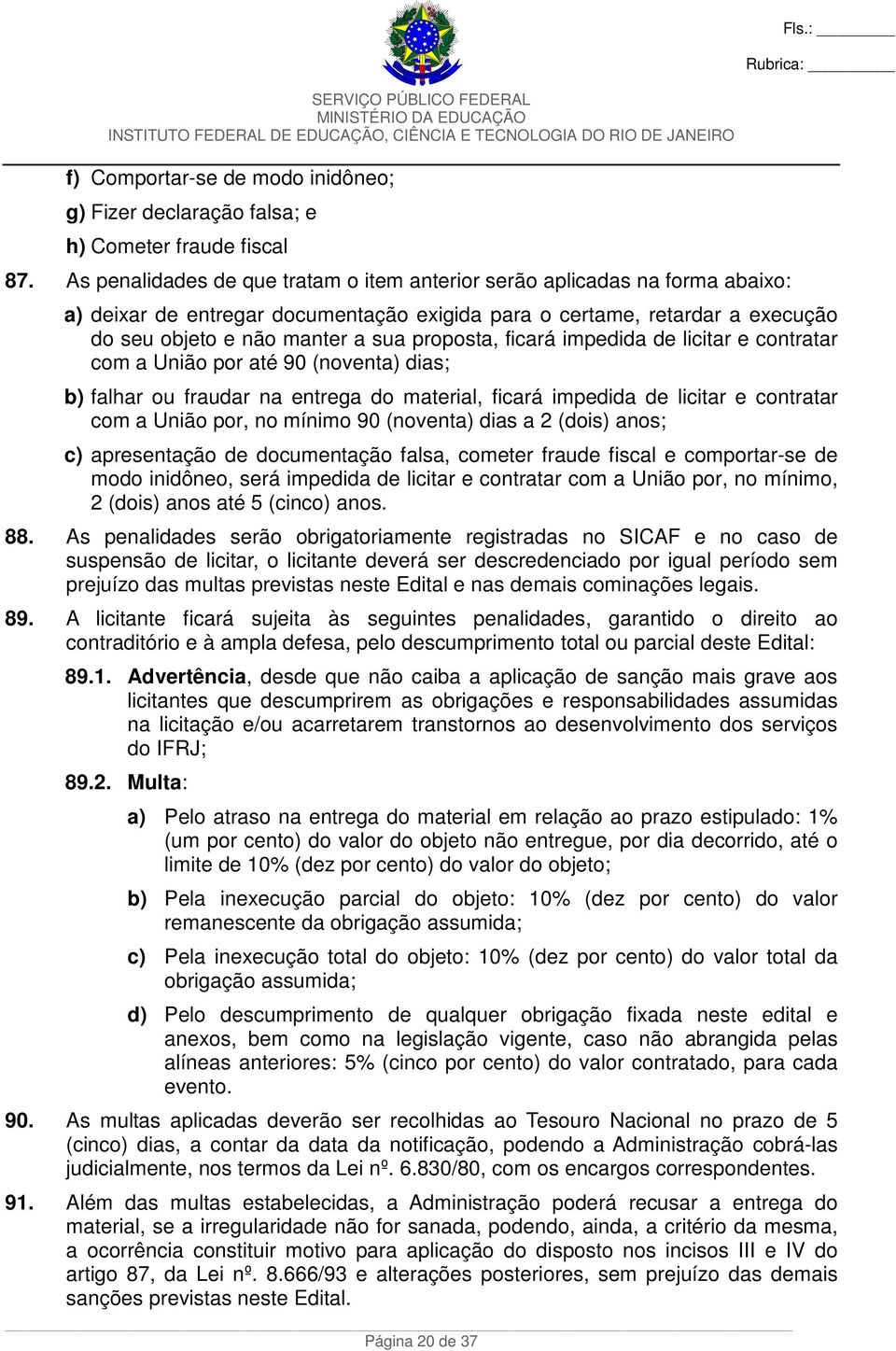 Fls.: ________
Rubrica: ________

SERVIÇO PÚBLICO FEDERAL
MINISTÉRIO DA EDUCAÇÃO
INSTITUTO FEDERAL DE EDUCAÇÃO, CIÊNCIA E TECNOLOGIA DO RIO DE JANEIRO

f) Comportar-se de modo inidôneo;
g) Fizer declaração falsa; e
h) Cometer fraude fiscal

87. As penalidades de que tratam o item anterior serão aplicadas na forma abaixo:

a) deixar de entregar documentação exigida para o certame, retardar a execução do seu objeto e não manter a sua proposta, ficará impedida de licitar e contratar com a União por até 90 (noventa) dias;

b) falhar ou fraudar na entrega do material, ficará impedida de licitar e contratar com a União por, no mínimo 90 (noventa) dias a 2 (dois) anos;

c) apresentação de documentação falsa, cometer fraude fiscal e comportar-se de modo inidôneo, será impedida de licitar e contratar com a União por, no mínimo, 2 (dois) anos até 5 (cinco) anos.

88. As penalidades serão obrigatoriamente registradas no SICAF e no caso de suspensão de licitar, o licitante deverá ser descredenciado por igual período sem prejuízo das multas previstas neste Edital e nas demais cominações legais.

89. A licitante ficará sujeita às seguintes penalidades, garantido o direito ao contraditório e à ampla defesa, pelo descumprimento total ou parcial deste Edital:

89.1. Advertência, desde que não caiba a aplicação de sanção mais grave aos licitantes que descumprirem as obrigações e responsabilidades assumidas na licitação e/ou acarretarem transtornos ao desenvolvimento dos serviços do IFRJ;

89.2. Multa:

a) Pelo atraso na entrega do material em relação ao prazo estipulado: 1% (um por cento) do valor do objeto não entregue, por dia decorrido, até o limite de 10% (dez por cento) do valor do objeto;

b) Pela inexecução parcial do objeto: 10% (dez por cento) do valor remanescente da obrigação assumida;

c) Pela inexecução total do objeto: 10% (dez por cento) do valor total da obrigação assumida;

d) Pelo descumprimento de qualquer obrigação fixada neste edital e anexos, bem como na legislação vigente, caso não abrangida pelas alíneas anteriores: 5% (cinco por cento) do valor contratado, para cada evento.

90. As multas aplicadas deverão ser recolhidas ao Tesouro Nacional no prazo de 5 (cinco) dias, a contar da data da notificação, podendo a Administração cobrá-las judicialmente, nos termos da Lei nº. 6.830/80, com os encargos correspondentes.

91. Além das multas estabelecidas, a Administração poderá recusar a entrega do material, se a irregularidade não for sanada, podendo, ainda, a critério da mesma, a ocorrência constituir motivo para aplicação do disposto nos incisos III e IV do artigo 87, da Lei nº. 8.666/93 e alterações posteriores, sem prejuízo das demais sanções previstas neste Edital.

Página 20 de 37